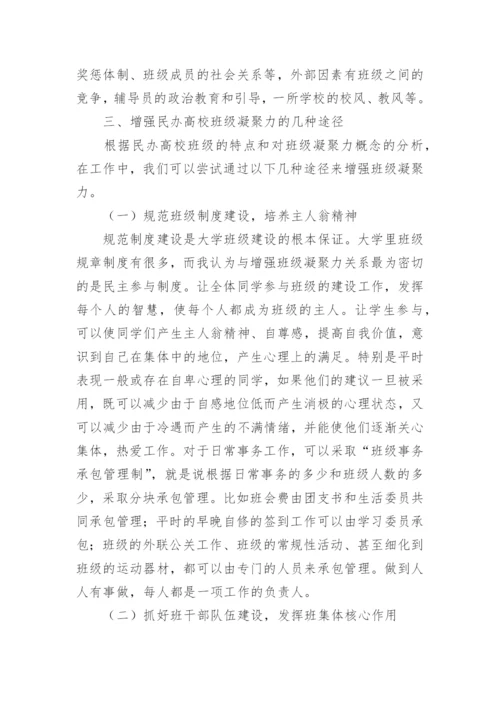 奖惩体制、班级成员的社会关系等，外部因素有班级之间的竞争，辅导员的政治教育和引导，一所学校的校风、教风等。

三、增强民办高校班级凝聚力的几种途径

根据民办高校班级的特点和对班级凝聚力概念的分析，在工作中，我们可以尝试通过以下几种途径来增强班级凝聚力。

（一）规范班级制度建设，培养主人翁精神

规范制度建设是大学班级建设的根本保证。大学里班级规章制度有很多，而我认为与增强班级凝聚力关系最为密切的是民主参与制度。让全体同学参与班级的建设工作，发挥每个人的智慧，使每个人都成为班级的主人。让学生参与，可以使同学们产生主人翁精神、自尊感，提高自我价值，意识到自己在集体中的地位，产生心理上的满足。特别是平时表现一般或存在自卑心理的同学，如果他们的建议一旦被采用，既可以减少由于自感地位低而产生消极的心理状态，又可以减少由于冷遇而产生的不满情绪，并能使他们逐渐关心集体，热爱工作。对于日常事务工作，可以采取“班级事务承包管理制”，就是说根据日常事务的多少和班级人数的多少，采取分块承包管理。比如班会费由团支书和生活委员共同承包管理；平时的早晚自修的签到工作可以由学习委员承包；班级的外联公关工作、班级的常规性活动、甚至细化到班级的运动器材，都可以由专门的人员来承包管理。做到人人有事做，每人都是一项工作的负责人。

（二）抓好班干部队伍建设，发挥班集体核心作用